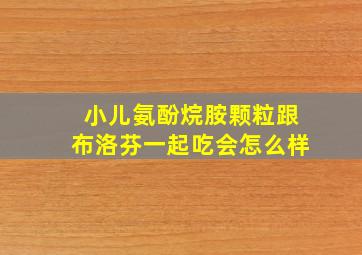 小儿氨酚烷胺颗粒跟布洛芬一起吃会怎么样